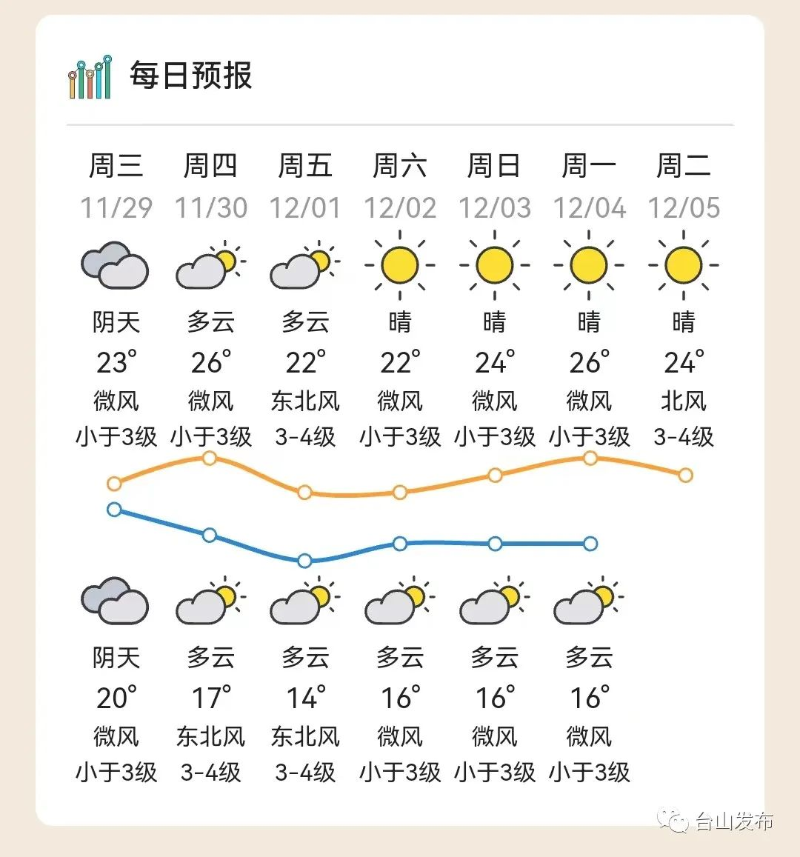 每日预报

| 周三 | 周四 | 周五 | 周六 | 周日 | 周一 | 周二 |
|---|---|---|---|---|---|---|
| 11/29 | 11/30 | 12/01 | 12/02 | 12/03 | 12/04 | 12/05 |
| 阴天 | 多云 | 多云 | 晴 | 晴 | 晴 | 晴 |
| 23° | 26° | 22° | 22° | 24° | 26° | 24° |
| 微风 | 微风 | 东北风 | 微风 | 微风 | 微风 | 北风 |
| 小于3级 | 小于3级 | 3-4级 | 小于3级 | 小于3级 | 小于3级 | 3-4级 |
| 阴天 | 多云 | 多云 | 多云 | 多云 | 多云 | |
| 20° | 17° | 14° | 16° | 16° | 16° | |
| 微风 | 东北风 | 东北风 | 微风 | 微风 | 微风 | |
| 小于3级 | 3-4级 | 3-4级 | 小于3级 | 小于3级 | 小于3级 | |

台山发布